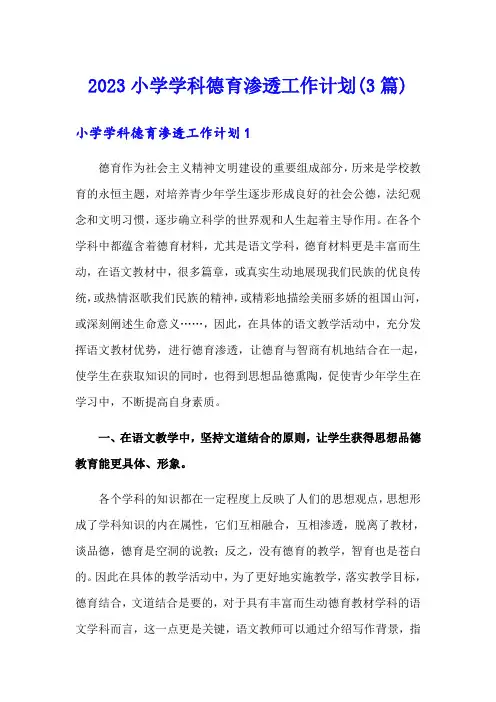 2023 小学学科德育渗透工作计划(3 篇)

小学学科德育渗透工作计划 1

德育作为社会主义精神文明建设的重要组成部分，历来是学校教育的永恒主题，对培养青少年学生逐步形成良好的社会公德，法纪观念和文明习惯，逐步确立科学的世界观和人生起着主导作用。在各个学科中都蕴含着德育材料，尤其是语文学科，德育材料更是丰富而生动，在语文教材中，很多篇章，或真实生动地展现我们民族的优良传统，或热情讴歌我们民族的精神，或精彩地描绘美丽多娇的祖国山河，或深刻阐述生命意义……，因此，在具体的语文教学活动中，充分发挥语文教材优势，进行德育渗透，让德育与智商有机地结合在一起，使学生在获取知识的同时，也得到思想品德熏陶，促使青少年学生在学习中，不断提高自身素质。

一、在语文教学中，坚持文道结合的原则，让学生获得思想品德教育能更具体、形象。

各个学科的知识都在一定程度上反映了人们的思想观点，思想形成了学科知识的内在属性，它们互相融合，互相渗透，脱离了教材，谈品德，德育是空洞的说教；反之，没有德育的教学，智育也是苍白的。因此在具体的教学活动中，为了更好地实施教学，落实教学目标，德育结合，文道结合是要的，对于具有丰富而生动德育教材学科的语文学科而言，这一点更是关键，语文教师可以通过介绍写作背景，指